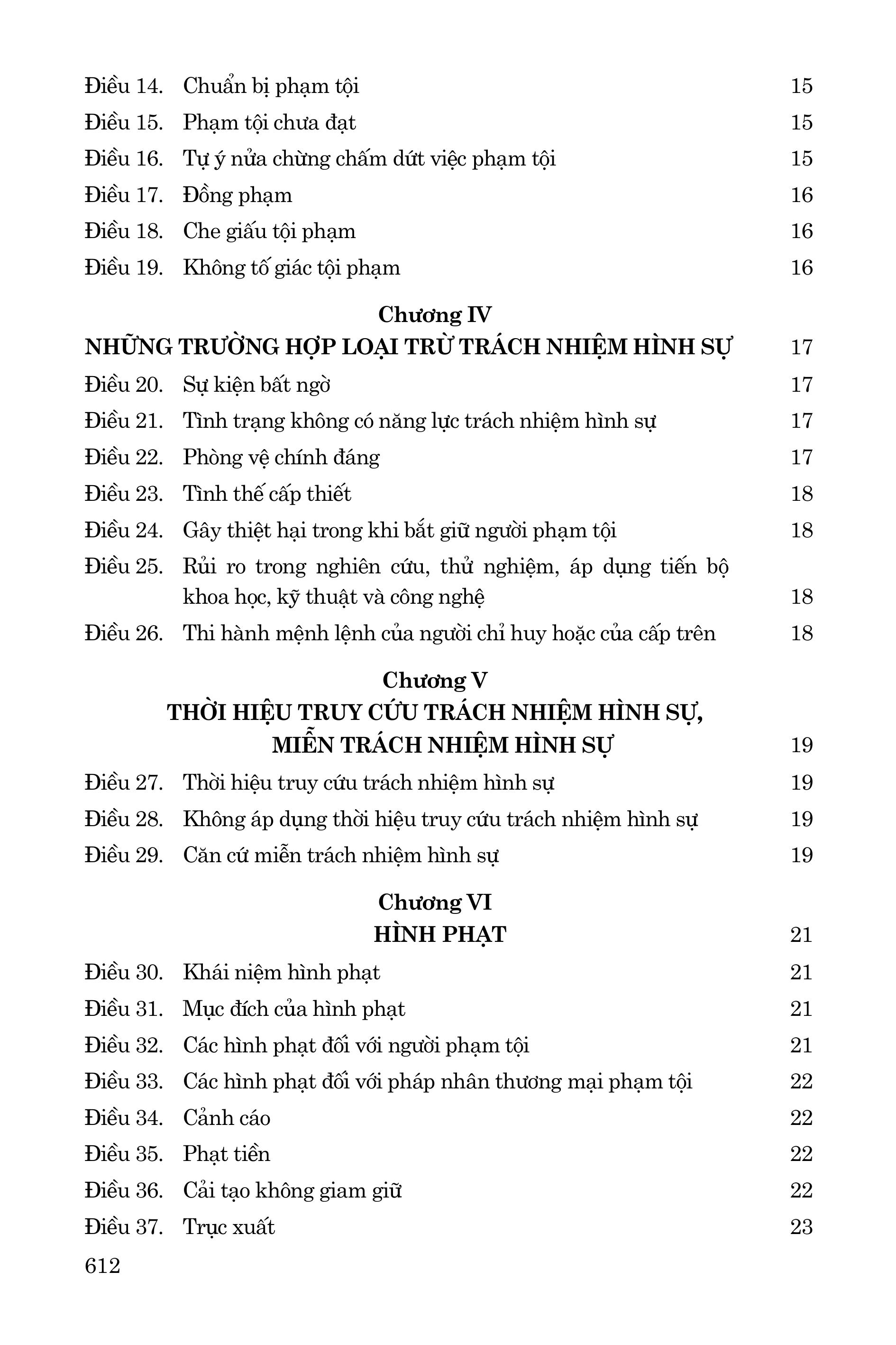 Điều 14. Chuẩn bị phạm tội 15
Điều 15. Phạm tội chưa đạt 15
Điều 16. Tự ý nửa chừng chấm dứt việc phạm tội 15
Điều 17. Đồng phạm 16
Điều 18. Che giấu tội phạm 16
Điều 19. Không tố giác tội phạm 16

Chương IV
NHỮNG TRƯỜNG HỢP LOẠI TRỪ TRÁCH NHIỆM HÌNH SỰ 17

Điều 20. Sự kiện bất ngờ 17
Điều 21. Tình trạng không có năng lực trách nhiệm hình sự 17
Điều 22. Phòng vệ chính đáng 17
Điều 23. Tình thế cấp thiết 18
Điều 24. Gây thiệt hại trong khi bắt giữ người phạm tội 18
Điều 25. Rủi ro trong nghiên cứu, thử nghiệm, áp dụng tiến bộ khoa học, kỹ thuật và công nghệ 18
Điều 26. Thi hành mệnh lệnh của người chỉ huy hoặc của cấp trên 18

Chương V
THỜI HIỆU TRUY CỨU TRÁCH NHIỆM HÌNH SỰ, MIỄN TRÁCH NHIỆM HÌNH SỰ 19

Điều 27. Thời hiệu truy cứu trách nhiệm hình sự 19
Điều 28. Không áp dụng thời hiệu truy cứu trách nhiệm hình sự 19
Điều 29. Căn cứ miễn trách nhiệm hình sự 19

Chương VI
HÌNH PHẠT 21

Điều 30. Khái niệm hình phạt 21
Điều 31. Mục đích của hình phạt 21
Điều 32. Các hình phạt đối với người phạm tội 21
Điều 33. Các hình phạt đối với pháp nhân thương mại phạm tội 22
Điều 34. Cảnh cáo 22
Điều 35. Phạt tiền 22
Điều 36. Cải tạo không giam giữ 22
Điều 37. Trục xuất 23

612